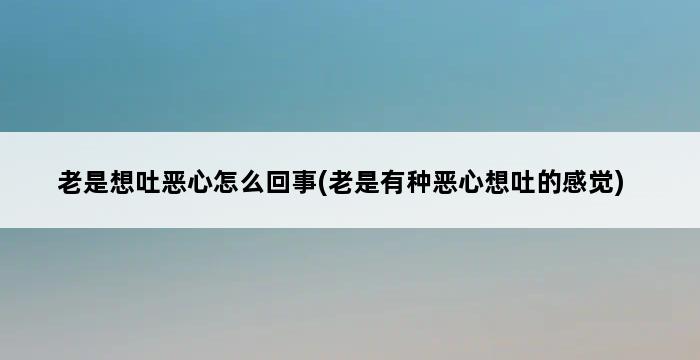 老是想吐恶心怎么回事(老是有种恶心想吐的感觉)